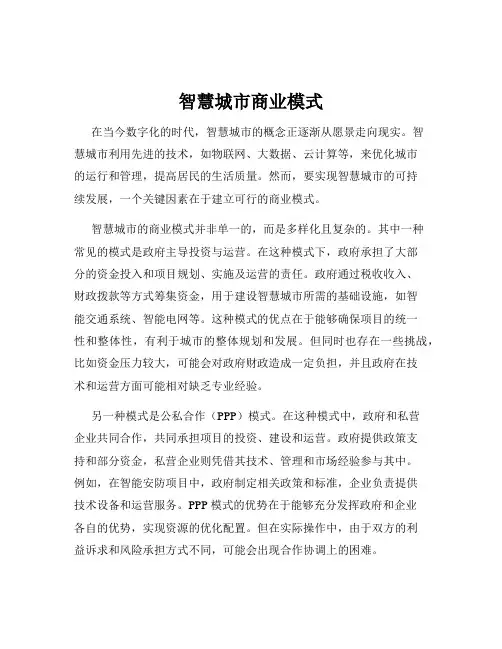 智慧城市商业模式

在当今数字化的时代，智慧城市的概念正逐渐从愿景走向现实。智慧城市利用先进的技术，如物联网、大数据、云计算等，来优化城市的运行和管理，提高居民的生活质量。然而，要实现智慧城市的可持续发展，一个关键因素在于建立可行的商业模式。

智慧城市的商业模式并非单一的，而是多样化且复杂的。其中一种常见的模式是政府主导投资与运营。在这种模式下，政府承担了大部分的资金投入和项目规划、实施及运营的责任。政府通过税收收入、财政拨款等方式筹集资金，用于建设智慧城市所需的基础设施，如智能交通系统、智能电网等。这种模式的优点在于能够确保项目的统一性和整体性，有利于城市的整体规划和发展。但同时也存在一些挑战，比如资金压力较大，可能会对政府财政造成一定负担，并且政府在技术和运营方面可能相对缺乏专业经验。

另一种模式是公私合作（PPP）模式。在这种模式中，政府和私营企业共同合作，共同承担项目的投资、建设和运营。政府提供政策支持和部分资金，私营企业则凭借其技术、管理和市场经验参与其中。例如，在智能安防项目中，政府制定相关政策和标准，企业负责提供技术设备和运营服务。PPP 模式的优势在于能够充分发挥政府和企业各自的优势，实现资源的优化配置。但在实际操作中，由于双方的利益诉求和风险承担方式不同，可能会出现合作协调上的困难。